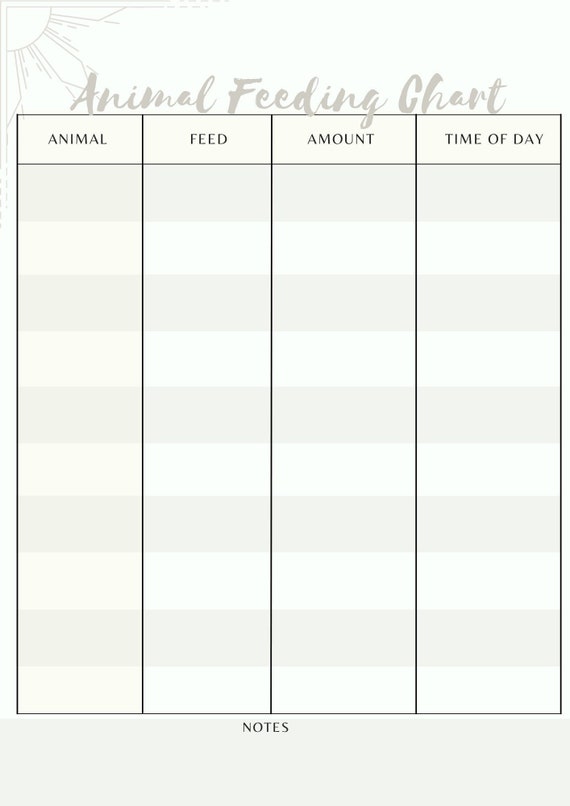 Animal Feeding Chart

| ANIMAL | FEED | AMOUNT | TIME OF DAY |
|---|---|---|---|
| | | | |
| | | | |
| | | | |
| | | | |
| | | | |
| | | | |
| | | | |
| | | | |
| | | | |
| | | | |

NOTES